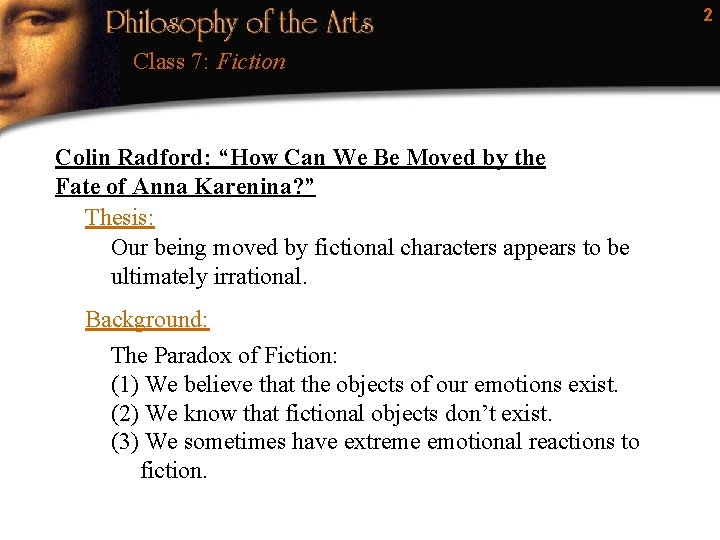 Philosophy of the Arts

Class 7: Fiction

2

Colin Radford: "How Can We Be Moved by the Fate of Anna Karenina?"

Thesis:

Our being moved by fictional characters appears to be ultimately irrational.

Background:

The Paradox of Fiction:
(1) We believe that the objects of our emotions exist.
(2) We know that fictional objects don't exist.
(3) We sometimes have extreme emotional reactions to fiction.